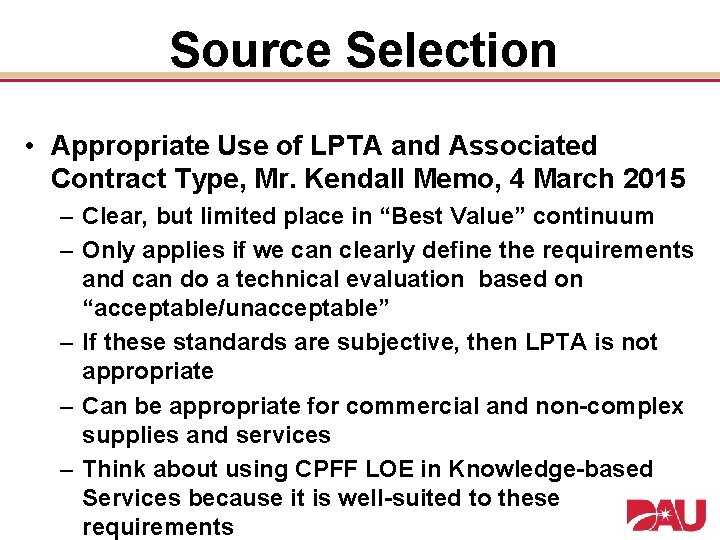 Source Selection

• Appropriate Use of LPTA and Associated Contract Type, Mr. Kendall Memo, 4 March 2015
– Clear, but limited place in “Best Value” continuum
– Only applies if we can clearly define the requirements and can do a technical evaluation based on “acceptable/unacceptable”
– If these standards are subjective, then LPTA is not appropriate
– Can be appropriate for commercial and non-complex supplies and services
– Think about using CPFF LOE in Knowledge-based Services because it is well-suited to these requirements

DAU